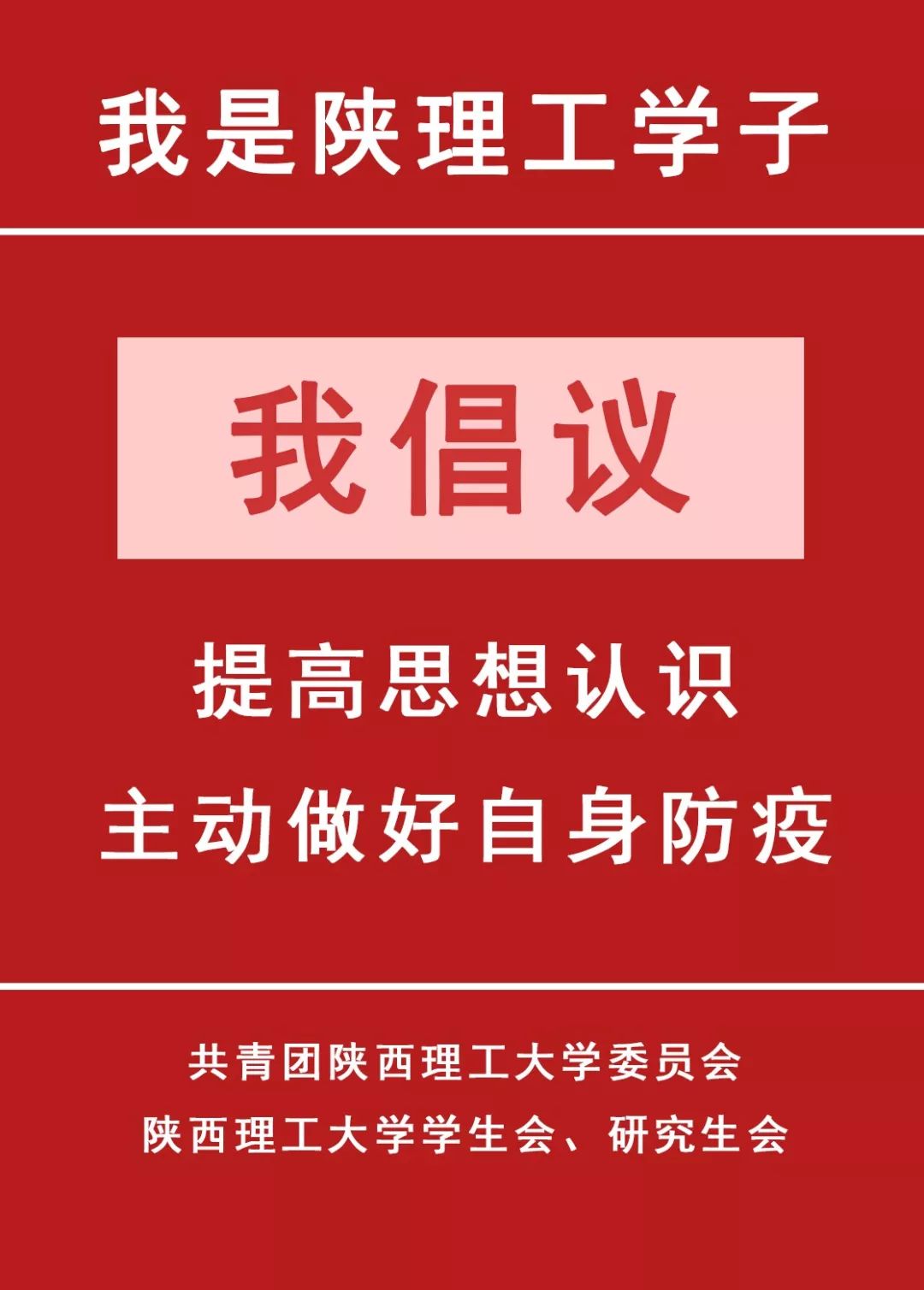 我是陕理工学子

我倡议

提高思想认识
主动做好自身防疫

共青团陕西理工大学委员会
陕西理工大学学生会、研究生会